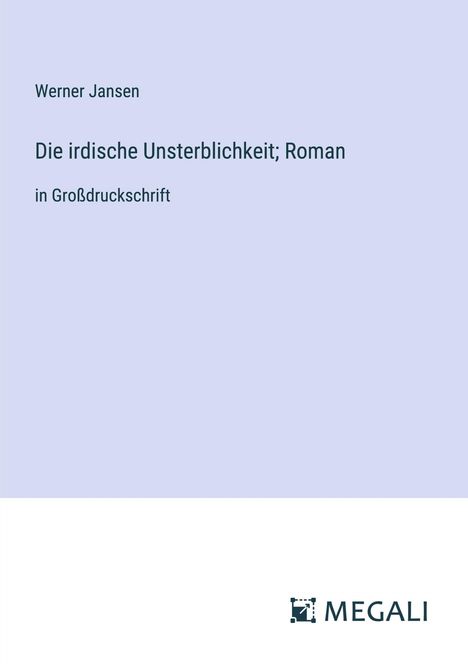 Werner Jansen

Die irdische Unsterblichkeit; Roman

in Großdruckschrift

MEGALI